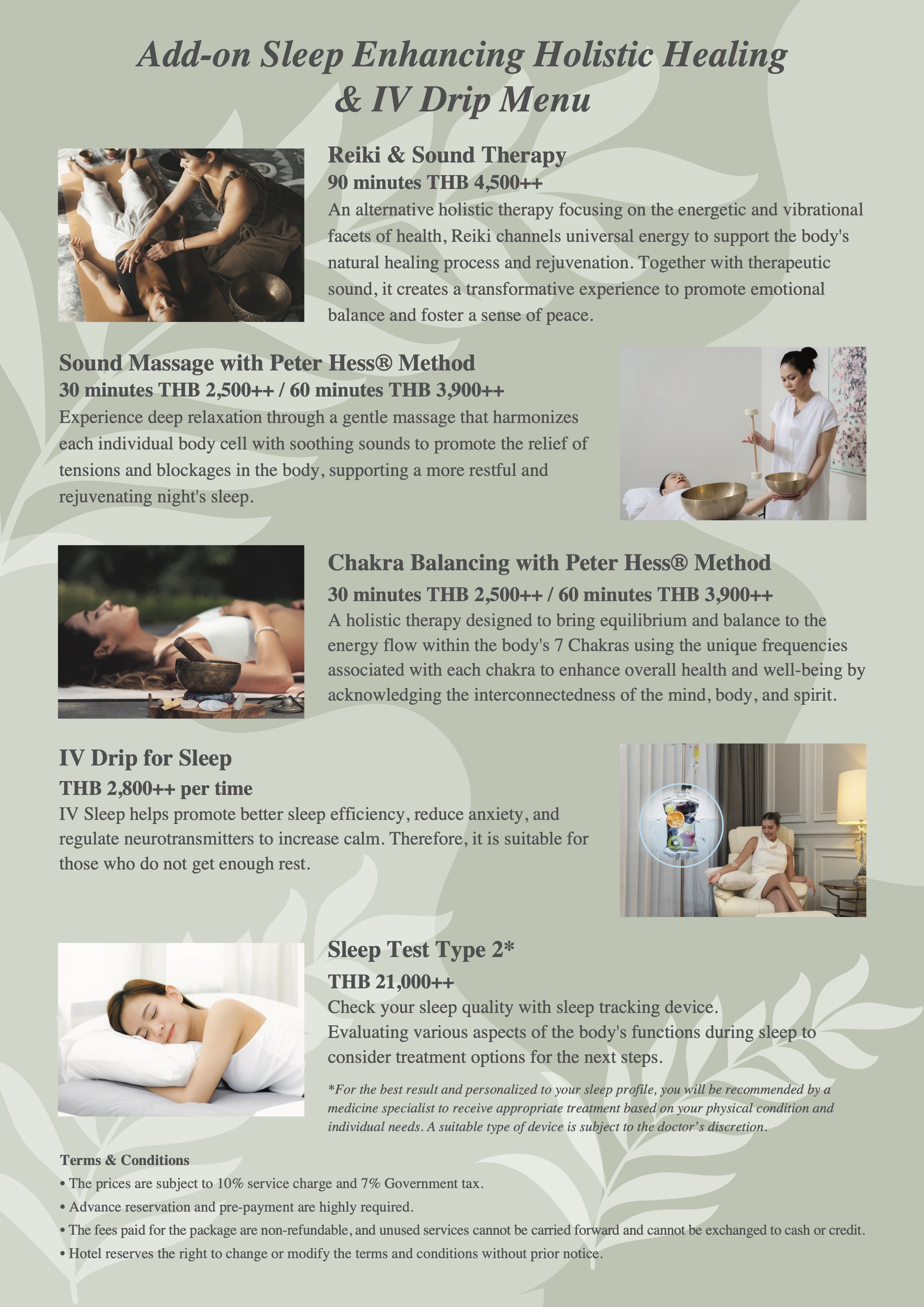 Add-on Sleep Enhancing Holistic Healing & IV Drip Menu

Reiki & Sound Therapy
90 minutes THB 4,500++
An alternative holistic therapy focusing on the energetic and vibrational facets of health, Reiki channels universal energy to support the body's natural healing process and rejuvenation. Together with therapeutic sound, it creates a transformative experience to promote emotional balance and foster a sense of peace.

Sound Massage with Peter Hess® Method
30 minutes THB 2,500++ / 60 minutes THB 3,900++
Experience deep relaxation through a gentle massage that harmonizes each individual body cell with soothing sounds to promote the relief of tensions and blockages in the body, supporting a more restful and rejuvenating night's sleep.

Chakra Balancing with Peter Hess® Method
30 minutes THB 2,500++ / 60 minutes THB 3,900++
A holistic therapy designed to bring equilibrium and balance to the energy flow within the body's 7 Chakras using the unique frequencies associated with each chakra to enhance overall health and well-being by acknowledging the interconnectedness of the mind, body, and spirit.

IV Drip for Sleep
THB 2,800++ per time
IV Sleep helps promote better sleep efficiency, reduce anxiety, and regulate neurotransmitters to increase calm. Therefore, it is suitable for those who do not get enough rest.

Sleep Test Type 2*
THB 21,000++
Check your sleep quality with sleep tracking device.
Evaluating various aspects of the body's functions during sleep to consider treatment options for the next steps.

*For the best result and personalized to your sleep profile, you will be recommended by a medicine specialist to receive appropriate treatment based on your physical condition and individual needs. A suitable type of device is subject to the doctor's discretion.

Terms & Conditions
• The prices are subject to 10% service charge and 7% Government tax.
• Advance reservation and pre-payment are highly required.
• The fees paid for the package are non-refundable, and unused services cannot be carried forward and cannot be exchanged to cash or credit.
• Hotel reserves the right to change or modify the terms and conditions without prior notice.